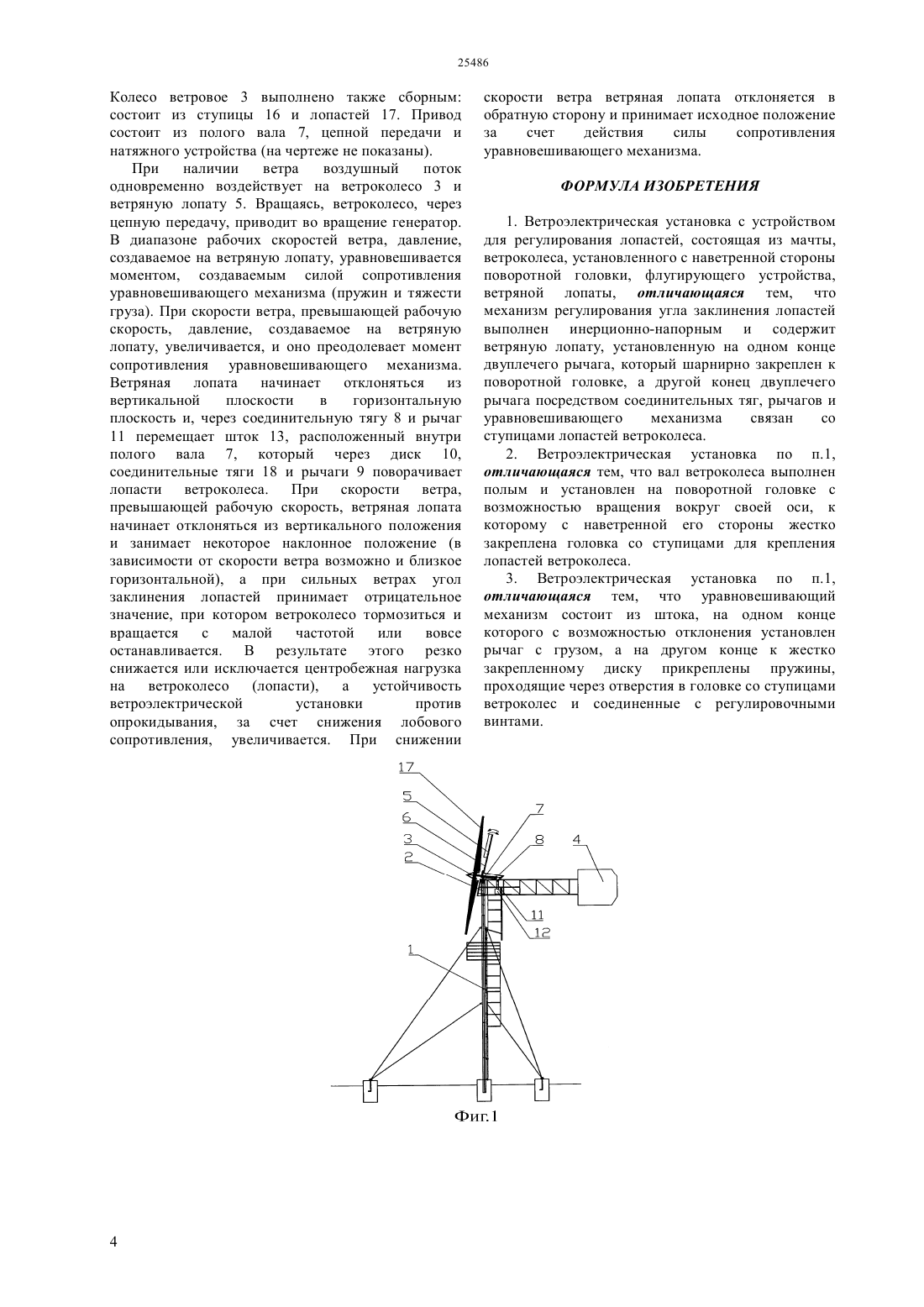 25486

Колесо ветровое 3 выполнено также сборным: состоит из ступицы 16 и лопастей 17. Привод состоит из полого вала 7, цепной передачи и натяжного устройства (на чертеже не показаны).

При наличии ветра воздушный поток одновременно воздействует на ветроколесо 3 и ветряную лопату 5. Вращаясь, ветроколесо, через цепную передачу, приводит во вращение генератор. В диапазоне рабочих скоростей ветра, давление, создаваемое на ветряную лопату, уравновешивается моментом, создаваемым силой сопротивления уравновешивающего механизма (пружин и тяжести груза). При скорости ветра, превышающей рабочую скорость, давление, создаваемое на ветряную лопату, увеличивается, и оно преодолевает момент сопротивления уравновешивающего механизма. Ветряная лопата начинает отклоняться из вертикальной плоскости в горизонтальную плоскость и, через соединительную тягу 8 и рычаг 11 перемещает шток 13, расположенный внутри полого вала 7, который через диск 10, соединительные тяги 18 и рычаги 9 поворачивает лопасти ветроколеса. При скорости ветра, превышающей рабочую скорость, ветряная лопата начинает отклоняться из вертикального положения и занимает некоторое наклонное положение (в зависимости от скорости ветра возможно и близкое горизонтальной), а при сильных ветрах угол заклинения лопастей принимает отрицательное значение, при котором ветроколесо тормозиться и вращается с малой частотой или вовсе останавливается. В результате этого резко снижается или исключается центробежная нагрузка на ветроколесо (лопасти), а устойчивость ветроэлектрической установки против опрокидывания, за счет снижения лобового сопротивления, увеличивается. При снижении скорости ветра ветряная лопата отклоняется в обратную сторону и принимает исходное положение за счет действия силы сопротивления уравновешивающего механизма.

ФОРМУЛА ИЗОБРЕТЕНИЯ

1. Ветроэлектрическая установка с устройством для регулирования лопастей, состоящая из мачты, ветроколеса, установленного с наветренной стороны поворотной головки, флугирующего устройства, ветряной лопаты, отличающаяся тем, что механизм регулирования угла заклинения лопастей выполнен инерционно-напорным и содержит ветряную лопату, установленную на одном конце двуплечего рычага, который шарнирно закреплен к поворотной головке, а другой конец двуплечего рычага посредством соединительных тяг, рычагов и уравновешивающего механизма связан со ступицами лопастей ветроколеса.

2. Ветроэлектрическая установка по п.1, отличающаяся тем, что вал ветроколеса выполнен полым и установлен на поворотной головке с возможностью вращения вокруг своей оси, к которому с наветренной его стороны жестко закреплена головка со ступицами для крепления лопастей ветроколеса.

3. Ветроэлектрическая установка по п.1, отличающаяся тем, что уравновешивающий механизм состоит из штока, на одном конце которого с возможностью отклонения установлен рычаг с грузом, а на другом конце к жестко закрепленному диску прикреплены пружины, проходящие через отверстия в головке со ступицами ветроколес и соединенные с регулировочными винтами.

17
5
6
3
2
7
8
4
11
12
1

Фиг.1

4